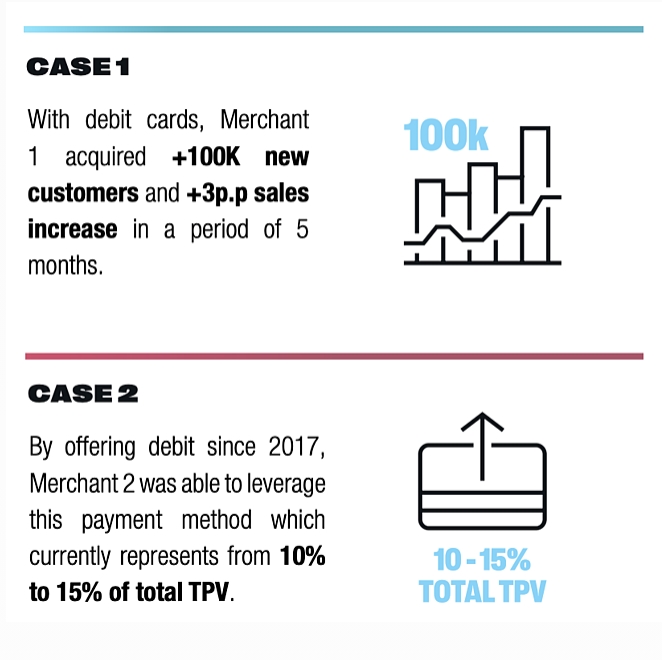 CASE 1

With debit cards, Merchant 1 acquired +100K new customers and +3p.p sales increase in a period of 5 months.

100k

CASE 2

By offering debit since 2017, Merchant 2 was able to leverage this payment method which currently represents from 10% to 15% of total TPV.

10 - 15%
TOTAL TPV